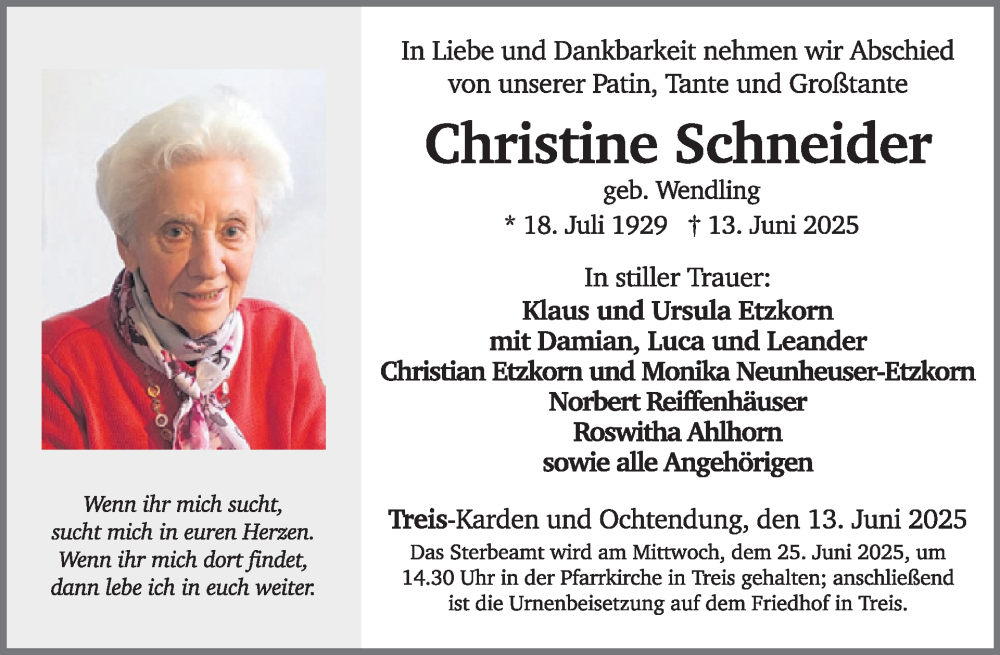 Wenn ihr mich sucht,
sucht mich in euren Herzen.
Wenn ihr mich dort findet,
dann lebe ich in euch weiter.

In Liebe und Dankbarkeit nehmen wir Abschied von unserer Patin, Tante und Großtante

Christine Schneider

geb. Wendling

* 18. Juli 1929 † 13. Juni 2025

In stiller Trauer:
Klaus und Ursula Etzkorn
mit Damian, Luca und Leander
Christian Etzkorn und Monika Neunheuser-Etzkorn
Norbert Reiffenhäuser
Roswitha Ahlhorn
sowie alle Angehörigen

Treis-Karden und Ochtendung, den 13. Juni 2025

Das Sterbeamt wird am Mittwoch, dem 25. Juni 2025, um 14.30 Uhr in der Pfarrkirche in Treis gehalten; anschließend ist die Urnenbeisetzung auf dem Friedhof in Treis.